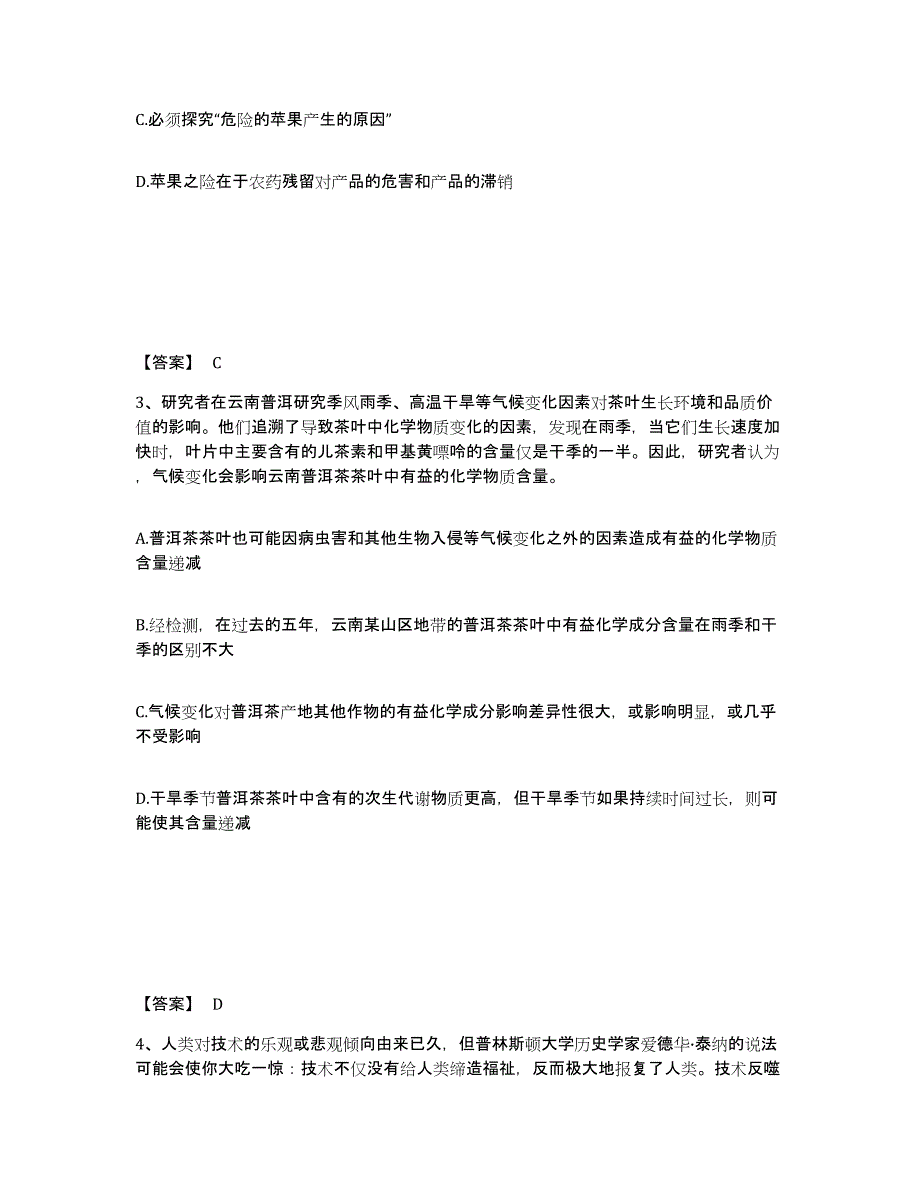 C.必须探究“危险的苹果产生的原因”

D.苹果之险在于农药残留对产品的危害和产品的滞销

【答案】 C

3、研究者在云南普洱研究季风雨季、高温干旱等气候变化因素对茶叶生长环境和品质价值的影响。他们追溯了导致茶叶中化学物质变化的因素，发现在雨季，当它们生长速度加快时，叶片中主要含有的儿茶素和甲基黄嘌呤的含量仅是干季的一半。因此，研究者认为，气候变化会影响云南普洱茶茶叶中有益的化学物质含量。

A.普洱茶茶叶也可能因病虫害和其他生物入侵等气候变化之外的因素造成有益的化学物质含量递减

B.经检测，在过去的五年，云南某山区地带的普洱茶茶叶中有益化学成分含量在雨季和干季的区别不大

C.气候变化对普洱茶产地其他作物的有益化学成分影响差异性很大，或影响明显，或几乎不受影响

D.干旱季节普洱茶茶叶中含有的次生代谢物质更高，但干旱季节如果持续时间过长，则可能使其含量递减

【答案】 D

4、人类对技术的乐观或悲观倾向由来已久，但普林斯顿大学历史学家爱德华·泰纳的说法可能会使你大吃一惊：技术不仅没有给人类缔造福祉，反而极大地报复了人类。技术反噬